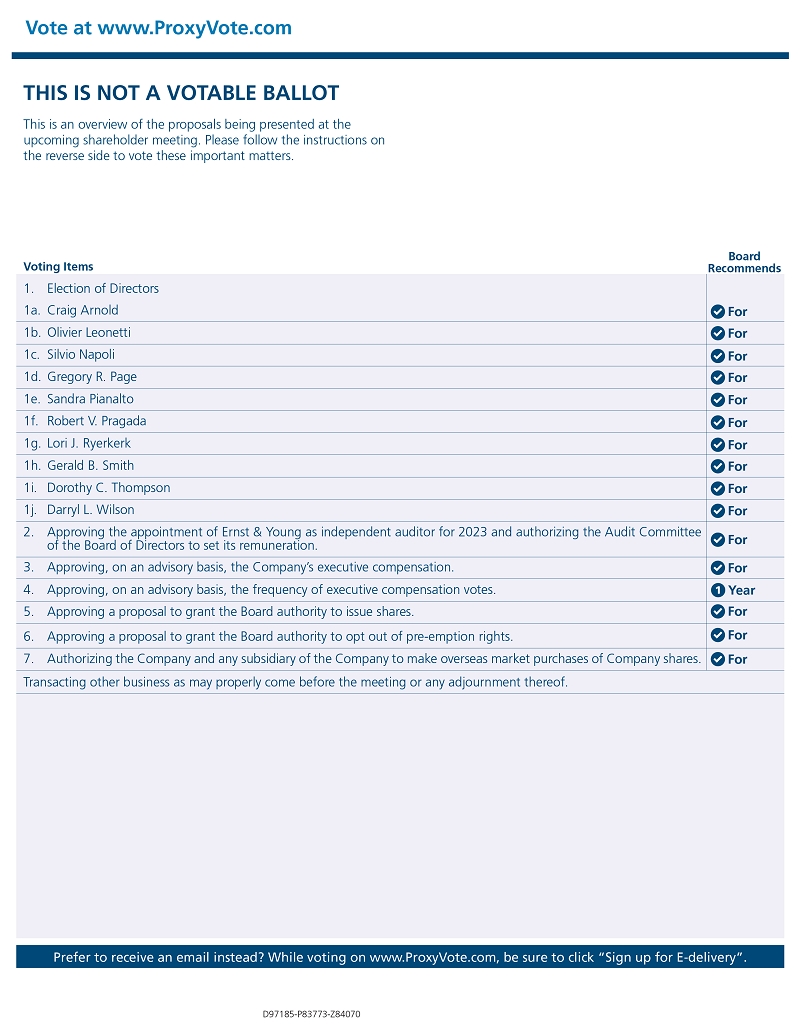 Vote at www.ProxyVote.com

THIS IS NOT A VOTABLE BALLOT

This is an overview of the proposals being presented at the upcoming shareholder meeting. Please follow the instructions on the reverse side to vote these important matters.

| Voting Items | Board Recommends |
|---|---|
| 1. Election of Directors | |
| 1a. Craig Arnold | For |
| 1b. Olivier Leonetti | For |
| 1c. Silvio Napoli | For |
| 1d. Gregory R. Page | For |
| 1e. Sandra Pianalto | For |
| 1f. Robert V. Pragada | For |
| 1g. Lori J. Ryerkerk | For |
| 1h. Gerald B. Smith | For |
| 1i. Dorothy C. Thompson | For |
| 1j. Darryl L. Wilson | For |
| 2. Approving the appointment of Ernst & Young as independent auditor for 2023 and authorizing the Audit Committee of the Board of Directors to set its remuneration. | For |
| 3. Approving, on an advisory basis, the Company's executive compensation. | For |
| 4. Approving, on an advisory basis, the frequency of executive compensation votes. | 1 Year |
| 5. Approving a proposal to grant the Board authority to issue shares. | For |
| 6. Approving a proposal to grant the Board authority to opt out of pre-emption rights. | For |
| 7. Authorizing the Company and any subsidiary of the Company to make overseas market purchases of Company shares. | For |
| Transacting other business as may properly come before the meeting or any adjournment thereof. | |

Prefer to receive an email instead? While voting on www.ProxyVote.com, be sure to click "Sign up for E-delivery".

D97185-P83773-Z84070